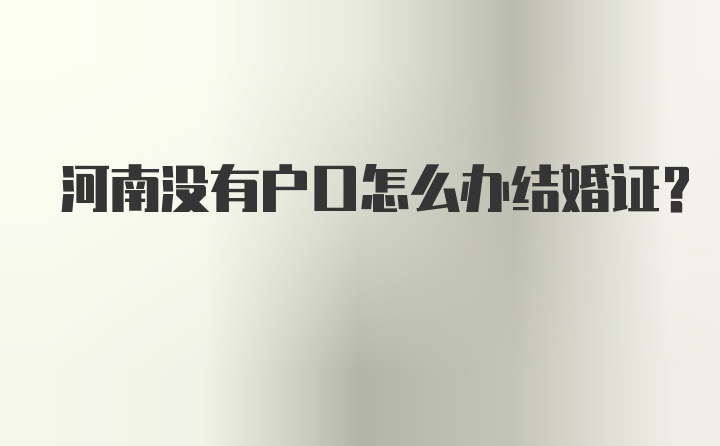 河南没有户口怎么办结婚证？